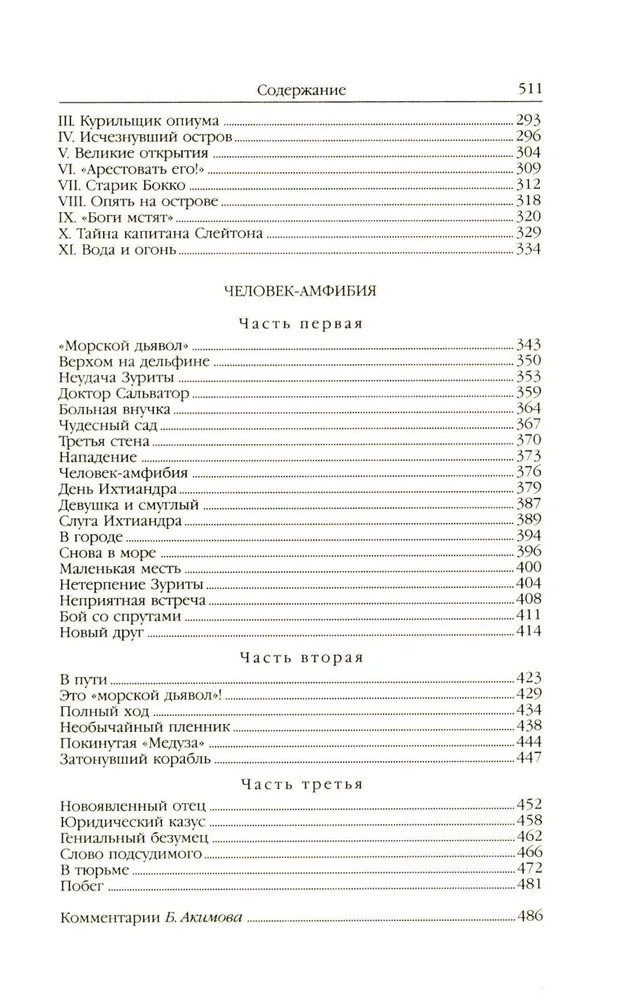 Содержание 511

III. Курильщик опиума 293
IV. Исчезнувший остров 296
V. Великие открытия 304
VI. «Арестовать его!» 309
VII. Старик Бокко 312
VIII. Опять на острове 318
IX. «Боги мстят» 320
X. Тайна капитана Слейтона 329
XI. Вода и огонь 334

ЧЕЛОВЕК-АМФИБИЯ

Часть первая

«Морской дьявол» 343
Верхом на дельфине 350
Неудача Зуриты 353
Доктор Сальватор 359
Больная внучка 364
Чудесный сад 367
Третья стена 370
Нападение 373
Человек-амфибия 376
День Ихтиандра 379
Девушка и смуглый 387
Слуга Ихтиандра 389
В городе 394
Снова в море 396
Маленькая месть 400
Нетерпение Зуриты 404
Неприятная встреча 408
Бой со спрутами 411
Новый друг 414

Часть вторая

В пути 423
Это «морской дьявол»! 429
Полный ход 434
Необычайный пленник 438
Покинутая «Медуза» 444
Затонувший корабль 447

Часть третья

Новоявленный отец 452
Юридический казус 458
Гениальный безумец 462
Слово подсудимого 466
В тюрьме 472
Побег 481

Комментарии Б. Акимова 486